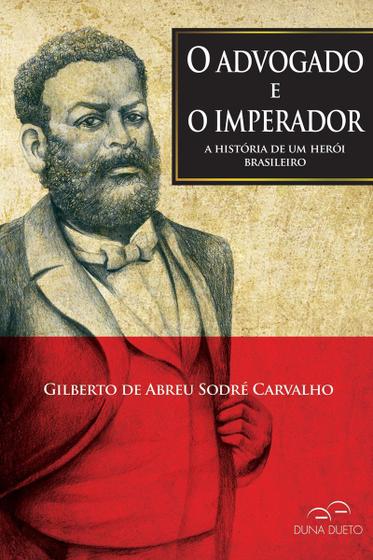 O ADVOGADO
E
O IMPERADOR

A HISTÓRIA DE UM HERÓI BRASILEIRO

GILBERTO DE ABREU SODRÉ CARVALHO

DUNA DUETO